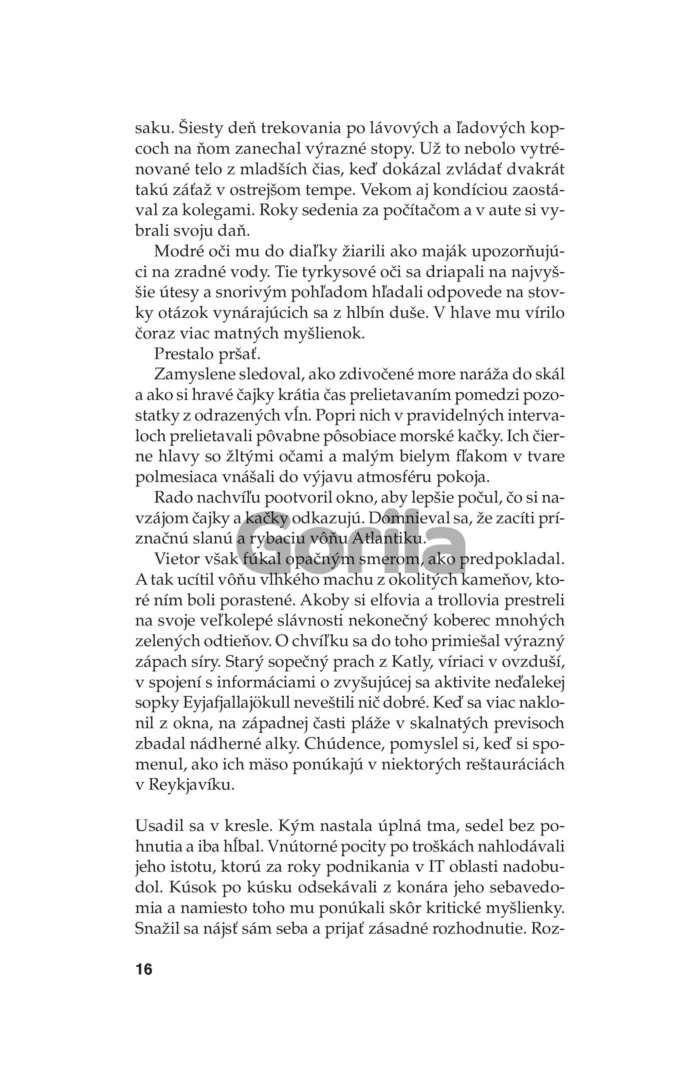 saku. Šiesty deň trekovania po lávových a ľadových kopcoch na ňom zanechal výrazné stopy. Už to nebolo vytrénované telo z mladších čias, keď dokázal zvládať dvakrát takú záťaž v ostrejšom tempe. Vekom aj kondíciou zaostával za kolegami. Roky sedenia za počítačom a v aute si vybrali svoju daň.

Modré oči mu do diaľky žiarili ako maják upozorňujúci na zradné vody. Tie tyrkysové oči sa driapali na najvyššie útesy a snorivým pohľadom hľadali odpovede na stovky otázok vynárajúcich sa z hlbín duše. V hlave mu vírilo čoraz viac matných myšlienok.

Prestalo pršať.

Zamyslene sledoval, ako zdivočené more naráža do skál a ako si hravé čajky krátia čas prelietavaním pomedzi pozostatky z odrazených vĺn. Popri nich v pravidelných intervaloch prelietavali pôvabne pôsobiace morské kačky. Ich čierne hlavy so žltými očami a malým bielym fľakom v tvare polmesiaca vnášali do výjavu atmosféru pokoja.

Rado nachvíľu pootvoril okno, aby lepšie počul, čo si navzájom čajky a kačky odkazujú. Domnieval sa, že zacíti príznačnú slanú a rybaciu vôňu Atlantiku.

Vietor však fúkal opačným smerom, ako predpokladal. A tak ucítil vôňu vlhkého machu z okolitých kameňov, ktoré ním boli porastené. Akoby si elfovia a trollovia prestreli na svoje veľkolepé slávnosti nekonečný koberec mnohých zelených odtieňov. O chvíľku sa do toho primiešal výrazný zápach síry. Starý sopečný prach z Katly, víriaci v ovzduší, v spojení s informáciami o zvyšujúcej sa aktivite neďalekej sopky Eyjafjallajökull neveštili nič dobré. Keď sa viac naklonil z okna, na západnej časti pláže v skalnatých previsoch zbadal nádherné alky. Chúdence, pomyslel si, keď si spomenul, ako ich mäso ponúkajú v niektorých reštauráciách v Reykjavíku.

Usadil sa v kresle. Kým nastala úplná tma, sedel bez pohnutia a iba hĺbal. Vnútorné pocity po troškách nahlodávali jeho istotu, ktorú za roky podnikania v IT oblasti nadobudol. Kúsok po kúsku odsekávali z konára jeho sebavedomia a namiesto toho mu ponúkali skôr kritické myšlienky. Snažil sa nájsť sám seba a prijať zásadné rozhodnutie. Roz-

16

Gorila